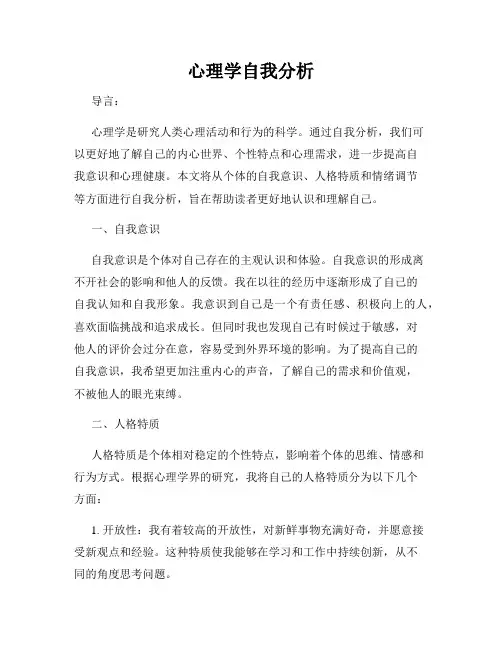 心理学自我分析

导言：

心理学是研究人类心理活动和行为的科学。通过自我分析，我们可以更好地了解自己的内心世界、个性特点和心理需求，进一步提高自我意识和心理健康。本文将从个体的自我意识、人格特质和情绪调节等方面进行自我分析，旨在帮助读者更好地认识和理解自己。

一、自我意识

自我意识是个体对自己存在的主观认识和体验。自我意识的形成离不开社会的影响和他人的反馈。我在以往的经历中逐渐形成了自己的自我认知和自我形象。我意识到自己是一个有责任感、积极向上的人，喜欢面临挑战和追求成长。但同时我也发现自己有时候过于敏感，对他人的评价会过分在意，容易受到外界环境的影响。为了提高自己的自我意识，我希望更加注重内心的声音，了解自己的需求和价值观，不被他人的眼光束缚。

二、人格特质

人格特质是个体相对稳定的个性特点，影响着个体的思维、情感和行为方式。根据心理学界的研究，我将自己的人格特质分为以下几个方面：

1. 开放性：我有着较高的开放性，对新鲜事物充满好奇，并愿意接受新观点和经验。这种特质使我能够在学习和工作中持续创新，从不同的角度思考问题。